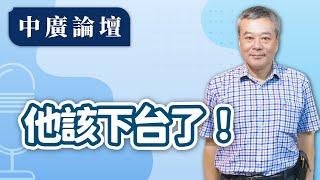 中廣論壇

他該下台了！